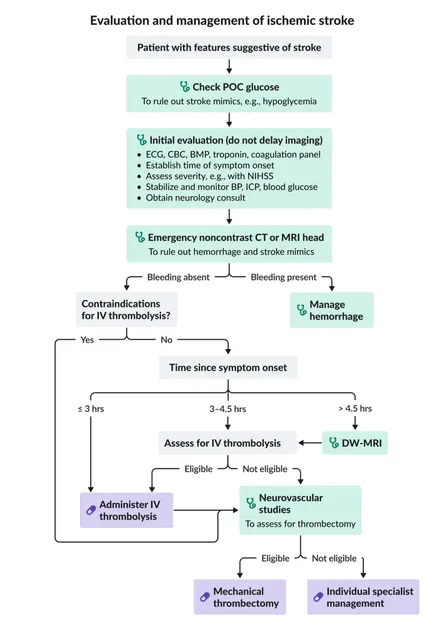 Evaluation and management of ischemic stroke

Patient with features suggestive of stroke

Check POC glucose
To rule out stroke mimics, e.g., hypoglycemia

Initial evaluation (do not delay imaging)
• ECG, CBC, BMP, troponin, coagulation panel
• Establish time of symptom onset
• Assess severity, e.g., with NIHSS
• Stabilize and monitor BP, ICP, blood glucose
• Obtain neurology consult

Emergency noncontrast CT or MRI head
To rule out hemorrhage and stroke mimics

Bleeding absent

Bleeding present

Contraindications for IV thrombolysis?

Manage hemorrhage

Yes

No

Time since symptom onset

≤ 3 hrs

3–4.5 hrs

> 4.5 hrs

Assess for IV thrombolysis

DW-MRI

Eligible

Not eligible

Administer IV thrombolysis

Neurovascular studies
To assess for thrombectomy

Eligible

Not eligible

Mechanical thrombectomy

Individual specialist management